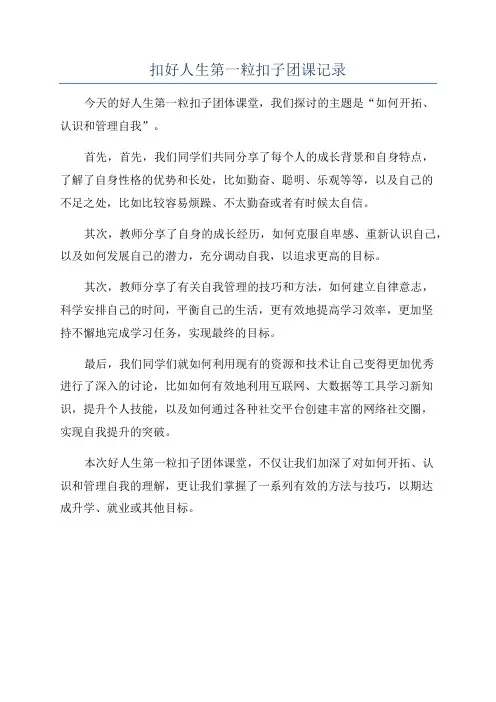 扣好人生第一粒扣子团课记录

今天的好人生第一粒扣子团体课堂，我们探讨的主题是“如何开拓、认识和管理自我”。

首先，首先，我们同学们共同分享了每个人的成长背景和自身特点，了解了自身性格的优势和长处，比如勤奋、聪明、乐观等等，以及自己的不足之处，比如比较容易烦躁、不太勤奋或者有时候太自信。

其次，教师分享了自身的成长经历，如何克服自卑感、重新认识自己，以及如何发展自己的潜力，充分调动自我，以追求更高的目标。

其次，教师分享了有关自我管理的技巧和方法，如何建立自律意志，科学安排自己的时间，平衡自己的生活，更有效地提高学习效率，更加坚持不懈地完成学习任务，实现最终的目标。

最后，我们同学们就如何利用现有的资源和技术让自己变得更加优秀进行了深入的讨论，比如如何有效地利用互联网、大数据等工具学习新知识，提升个人技能，以及如何通过各种社交平台创建丰富的网络社交圈，实现自我提升的突破。

本次好人生第一粒扣子团体课堂，不仅让我们加深了对如何开拓、认识和管理自我的理解，更让我们掌握了一系列有效的方法与技巧，以期达成升学、就业或其他目标。